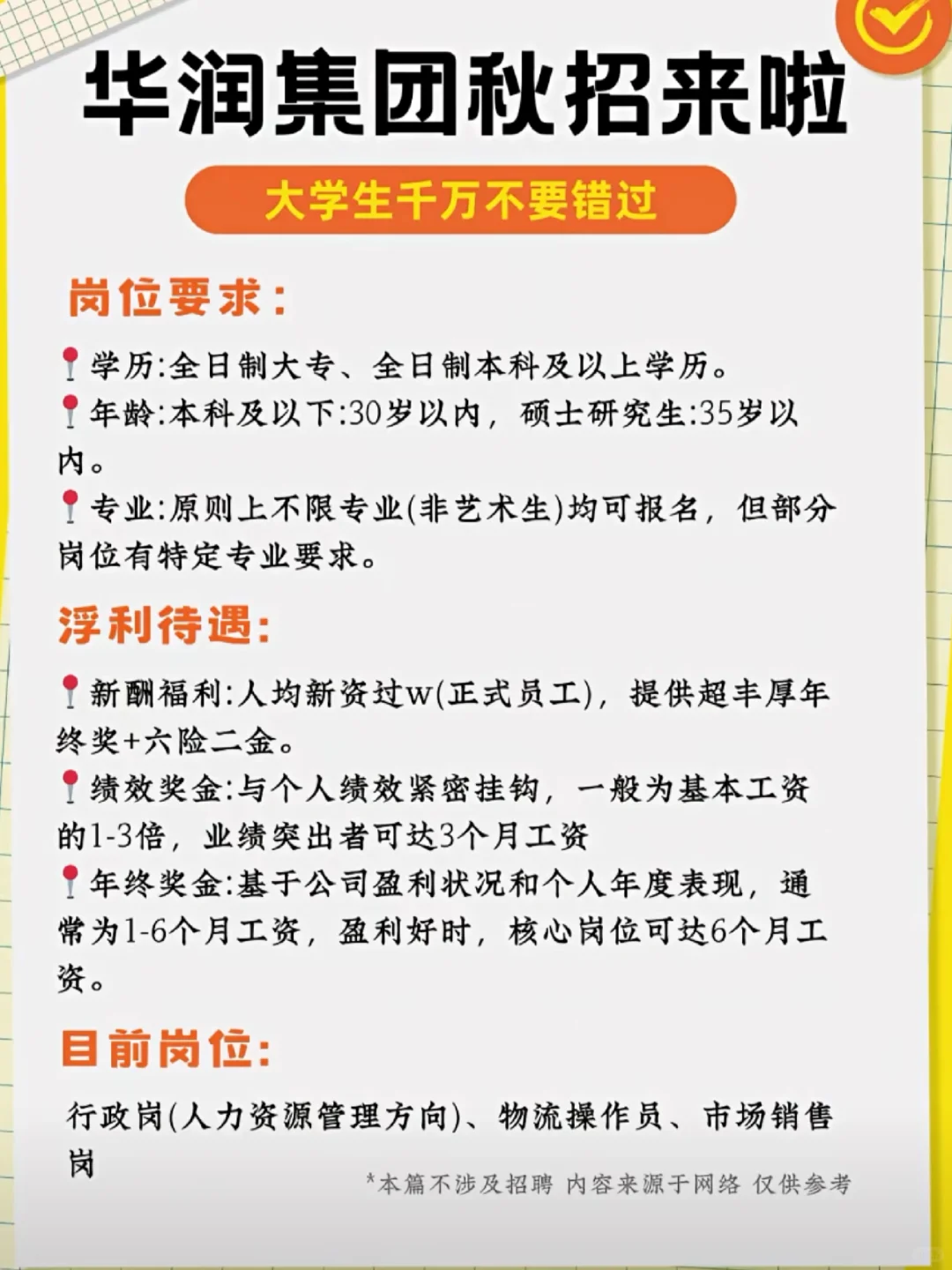 华润集团秋招来啦

大学生千万不要错过

岗位要求:

学历:全日制大专、全日制本科及以上学历。

年龄:本科及以下:30岁以内，硕士研究生:35岁以内。

专业:原则上不限专业(非艺术生)均可报名，但部分岗位有特定专业要求。

浮利待遇:

新酬福利:人均新资过w(正式员工)，提供超丰厚年终奖+六险二金。

绩效奖金:与个人绩效紧密挂钩，一般为基本工资的1-3倍，业绩突出者可达3个月工资

年终奖金:基于公司盈利状况和个人年度表现，通常为1-6个月工资，盈利好时，核心岗位可达6个月工资。

目前岗位:

行政岗(人力资源管理方向)、物流操作员、市场销售岗

*本篇不涉及招聘 内容来源于网络 仅供参考